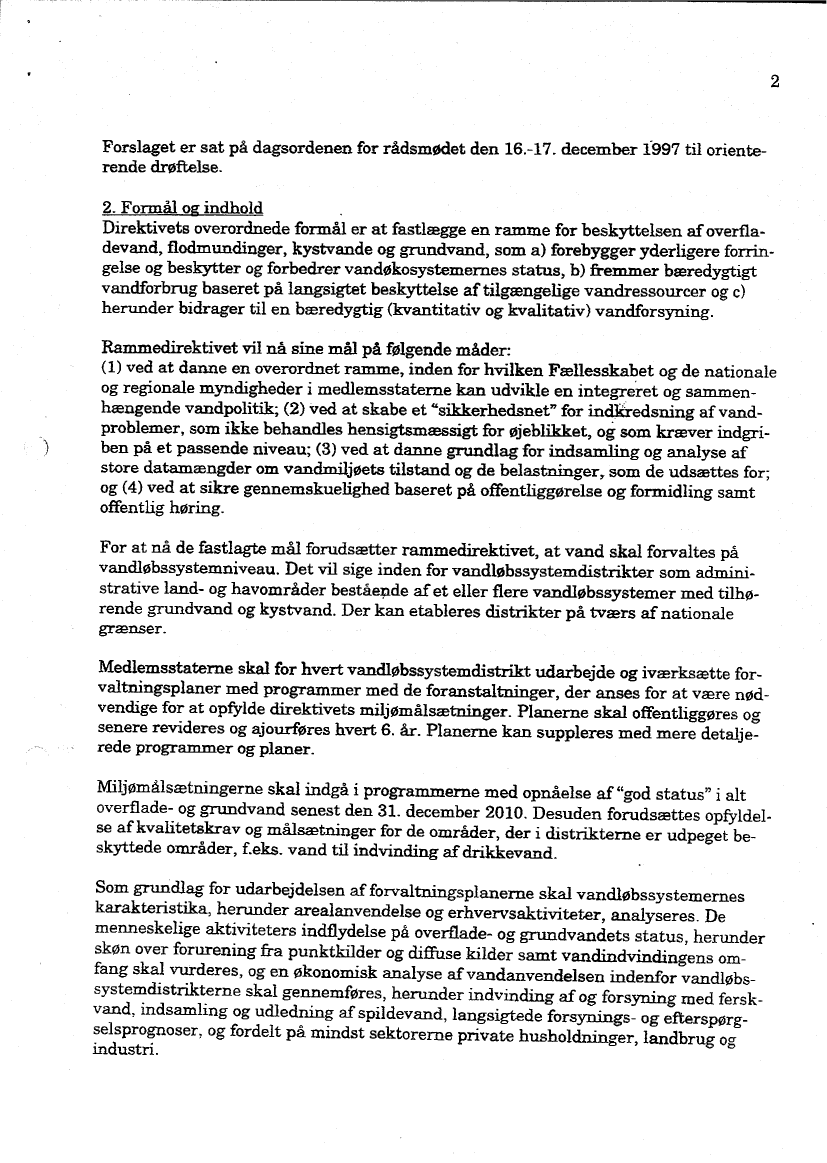 2

Forslaget er sat på dagsordenen for rådsmødet den 16.-17. december 1997 til orienterende drøftelse.

2. Formål og indhold
Direktivets overordnede formål er at fastlægge en ramme for beskyttelsen af overfladevand, flodmundinger, kystvande og grundvand, som a) forebygger yderligere forringelse og beskytter og forbedrer vandøkosystemernes status, b) fremmer bæredygtigt vandforbrug baseret på langsigtet beskyttelse af tilgængelige vandressourcer og c) herunder bidrager til en bæredygtig (kvantitativ og kvalitativ) vandforsyning.

Rammedirektivet vil nå sine mål på følgende måder:
(1) ved at danne en overordnet ramme, inden for hvilken Fællesskabet og de nationale og regionale myndigheder i medlemsstaterne kan udvikle en integreret og sammenhængende vandpolitik; (2) ved at skabe et "sikkerhedsnet" for indkredsning af vandproblemer, som ikke behandles hensigtsmæssigt for øjeblikket, og som kræver indgriben på et passende niveau; (3) ved at danne grundlag for indsamling og analyse af store datamængder om vandmiljøets tilstand og de belastninger, som de udsættes for; og (4) ved at sikre gennemskuelighed baseret på offentliggørelse og formidling samt offentlig høring.

For at nå de fastlagte mål forudsætter rammedirektivet, at vand skal forvaltes på vandløbssystemniveau. Det vil sige inden for vandløbssystemdistrikter som administrative land- og havområder bestående af et eller flere vandløbssystemer med tilhørende grundvand og kystvand. Der kan etableres distrikter på tværs af nationale grænser.

Medlemsstaterne skal for hvert vandløbssystemdistrikt udarbejde og iværksætte forvaltningsplaner med programmer med de foranstaltninger, der anses for at være nødvendige for at opfylde direktivets miljømålsætninger. Planerne skal offentliggøres og senere revideres og ajourføres hvert 6. år. Planerne kan suppleres med mere detaljerede programmer og planer.

Miljømålsætningerne skal indgå i programmerne med opnåelse af "god status" i alt overflade- og grundvand senest den 31. december 2010. Desuden forudsættes opfyldelse af kvalitetskrav og målsætninger for de områder, der i distrikterne er udpeget beskyttede områder, f.eks. vand til indvinding af drikkevand.

Som grundlag for udarbejdelsen af forvaltningsplanerne skal vandløbssystemernes karakteristika, herunder arealanvendelse og erhvervsaktiviteter, analyseres. De menneskelige aktiviteters indflydelse på overflade- og grundvandets status, herunder skøn over forurening fra punktkilder og diffuse kilder samt vandindvindingens omfang skal vurderes, og en økonomisk analyse af vandanvendelsen indenfor vandløbssystemdistrikterne skal gennemføres, herunder indvinding af og forsyning med ferskvand, indsamling og udledning af spildevand, langsigtede forsynings- og efterspørgselsprognoser, og fordelt på mindst sektorerne private husholdninger, landbrug og industri.